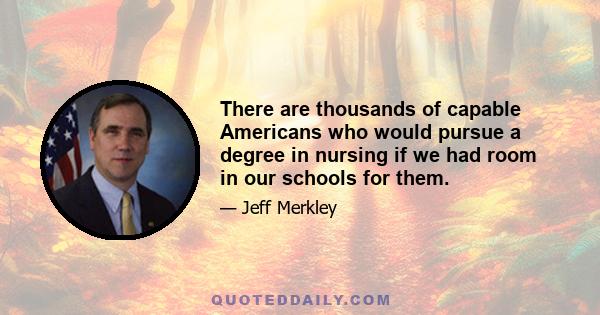 There are thousands of capable Americans who would pursue a degree in nursing if we had room in our schools for them.

— Jeff Merkley

QUOTEDDAILY.COM